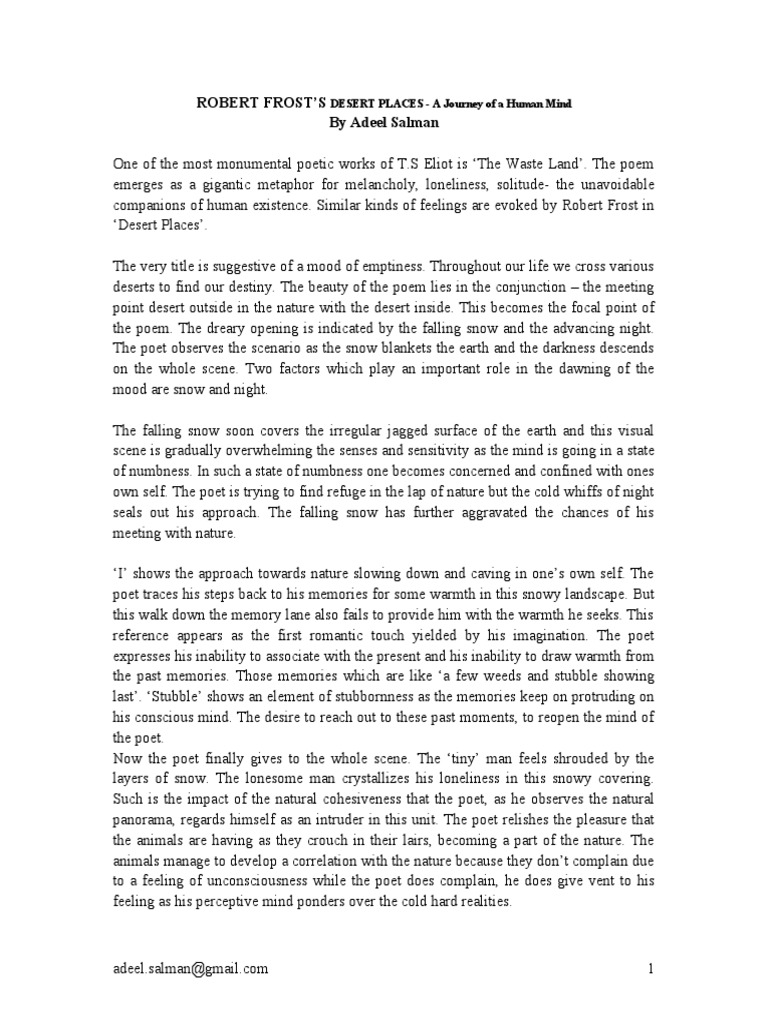 ROBERT FROST'S DESERT PLACES - A Journey of a Human Mind
By Adeel Salman

One of the most monumental poetic works of T.S Eliot is 'The Waste Land'. The poem emerges as a gigantic metaphor for melancholy, loneliness, solitude- the unavoidable companions of human existence. Similar kinds of feelings are evoked by Robert Frost in 'Desert Places'.

The very title is suggestive of a mood of emptiness. Throughout our life we cross various deserts to find our destiny. The beauty of the poem lies in the conjunction – the meeting point desert outside in the nature with the desert inside. This becomes the focal point of the poem. The dreary opening is indicated by the falling snow and the advancing night. The poet observes the scenario as the snow blankets the earth and the darkness descends on the whole scene. Two factors which play an important role in the dawning of the mood are snow and night.

The falling snow soon covers the irregular jagged surface of the earth and this visual scene is gradually overwhelming the senses and sensitivity as the mind is going in a state of numbness. In such a state of numbness one becomes concerned and confined with ones own self. The poet is trying to find refuge in the lap of nature but the cold whiffs of night seals out his approach. The falling snow has further aggravated the chances of his meeting with nature.

'I' shows the approach towards nature slowing down and caving in one's own self. The poet traces his steps back to his memories for some warmth in this snowy landscape. But this walk down the memory lane also fails to provide him with the warmth he seeks. This reference appears as the first romantic touch yielded by his imagination. The poet expresses his inability to associate with the present and his inability to draw warmth from the past memories. Those memories which are like 'a few weeds and stubble showing last'. 'Stubble' shows an element of stubbornness as the memories keep on protruding on his conscious mind. The desire to reach out to these past moments, to reopen the mind of the poet.
Now the poet finally gives to the whole scene. The 'tiny' man feels shrouded by the layers of snow. The lonesome man crystallizes his loneliness in this snowy covering. Such is the impact of the natural cohesiveness that the poet, as he observes the natural panorama, regards himself as an intruder in this unit. The poet relishes the pleasure that the animals are having as they crouch in their lairs, becoming a part of the nature. The animals manage to develop a correlation with the nature because they don't complain due to a feeling of unconsciousness while the poet does complain, he does give vent to his feeling as his perceptive mind ponders over the cold hard realities.

adeel.salman@gmail.com 1